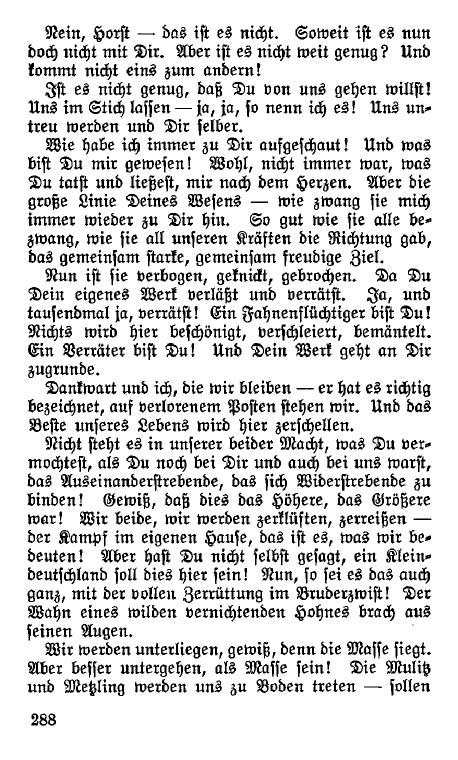 Nein, Horst — das ist es nicht. Soweit ist es nun doch nicht mit Dir. Aber ist es nicht weit genug? Und kommt nicht eins zum andern!

Ist es nicht genug, daß Du von uns gehen willst! Uns im Stich lassen — ja, ja, so nenn ich es! Uns untreu werden und Dir selber.

Wie habe ich immer zu Dir aufgeschaut! Und was bist Du mir gewesen! Wohl, nicht immer war, was Du tatst und ließest, mir nach dem Herzen. Aber die große Linie Deines Wesens — wie zwang sie mich immer wieder zu Dir hin. So gut wie sie alle bezwang, wie sie all unseren Kräften die Richtung gab, das gemeinsam starke, gemeinsam freudige Ziel.

Nun ist sie verbogen, geknickt, gebrochen. Da Du Dein eigenes Werk verläßt und verrätst. Ja, und tausendmal ja, verrätst! Ein Fahnenflüchtiger bist Du! Nichts wird hier beschönigt, verschleiert, bemäntelt. Ein Verräter bist Du! Und Dein Werk geht an Dir zugrunde.

Dankwart und ich, die wir bleiben — er hat es richtig bezeichnet, auf verlorenem Posten stehen wir. Und das Beste unseres Lebens wird hier zerschellen.

Nicht steht es in unserer beider Macht, was Du vermochtest, als Du noch bei Dir und auch bei uns warst, das Auseinanderstrebende, das sich Widerstrebende zu binden! Gewiß, daß dies das Höhere, das Größere war! Wir beide, wir werden zerklüften, zerreißen — der Kampf im eigenen Hause, das ist es, was wir bedeuten! Aber hast Du nicht selbst gesagt, ein Kleindeutschland soll dies hier sein! Nun, so sei es das auch ganz, mit der vollen Zerrüttung im Bruderzwist! Der Wahn eines wilden vernichtenden Hohnes brach aus seinen Augen.

Wir werden unterliegen, gewiß, denn die Masse siegt. Aber besser untergehen, als Masse sein! Die Mulitz und Metzling werden uns zu Boden treten — sollen

288